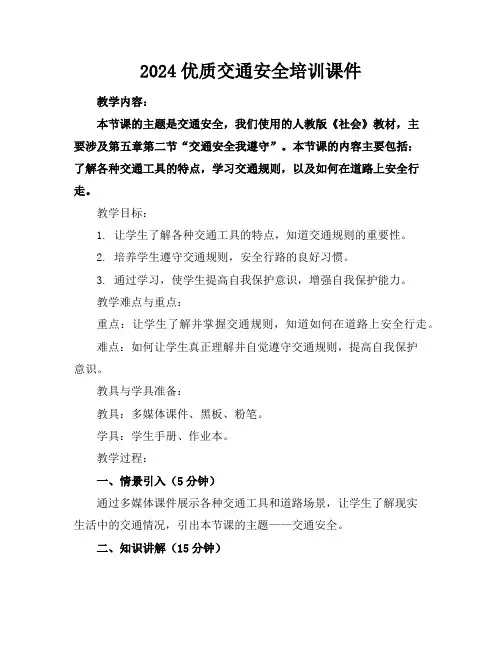 2024 优质交通安全培训课件

教学内容：

本节课的主题是交通安全，我们使用的人教版《社会》教材，主要涉及第五章第二节“交通安全我遵守”。本节课的内容主要包括：了解各种交通工具的特点，学习交通规则，以及如何在道路上安全行走。

教学目标：

1. 让学生了解各种交通工具的特点，知道交通规则的重要性。

2. 培养学生遵守交通规则，安全行路的良好习惯。

3. 通过学习，使学生提高自我保护意识，增强自我保护能力。

教学难点与重点：

重点：让学生了解并掌握交通规则，知道如何在道路上安全行走。

难点：如何让学生真正理解并自觉遵守交通规则，提高自我保护意识。

教具与学具准备：

教具：多媒体课件、黑板、粉笔。

学具：学生手册、作业本。

教学过程：

一、情景引入（5 分钟）

通过多媒体课件展示各种交通工具和道路场景，让学生了解现实生活中的交通情况，引出本节课的主题——交通安全。

二、知识讲解（15 分钟）